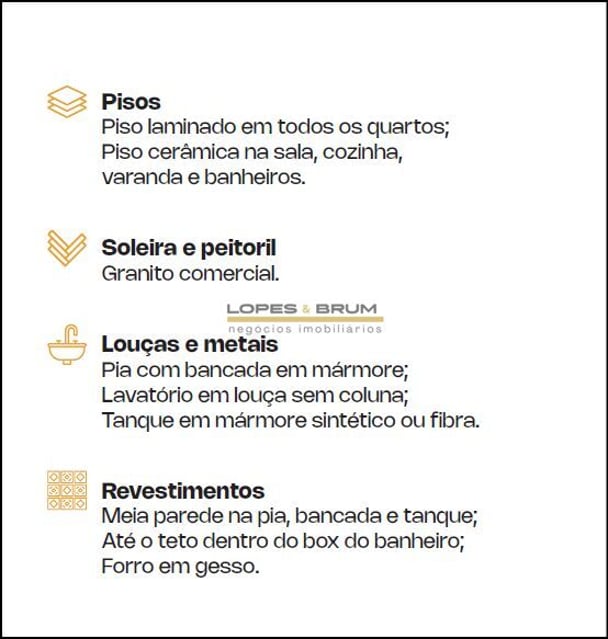 Pisos
Piso laminado em todos os quartos;
Piso cerâmica na sala, cozinha, varanda e banheiros.

Soleira e peitoril
Granito comercial.

LOPES & BRUM
negocios imobiliarios

Louças e metais
Pia com bancada em mármore;
Lavatório em louça sem coluna;
Tanque em mármore sintético ou fibra.

Revestimentos
Meia parede na pia, bancada e tanque;
Até o teto dentro do box do banheiro;
Forro em gesso.